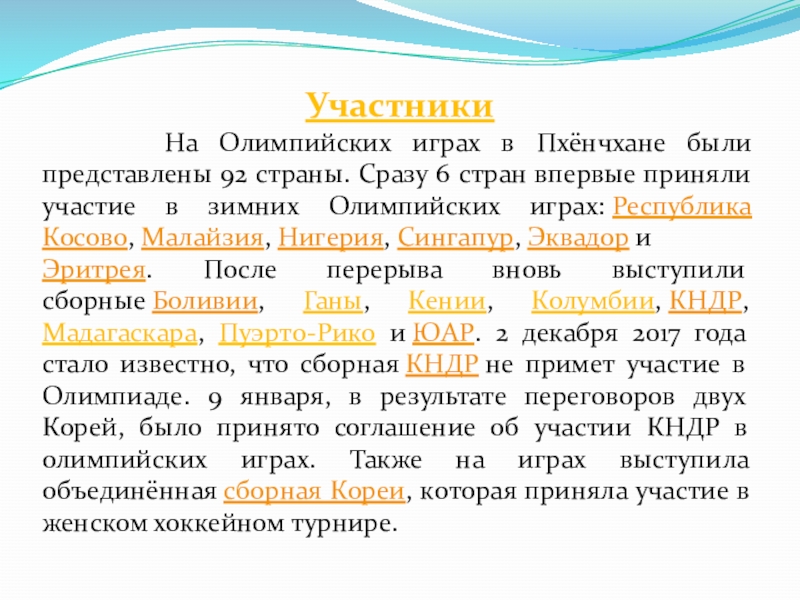 Участники

На Олимпийских играх в Пхёнчхане были представлены 92 страны. Сразу 6 стран впервые приняли участие в зимних Олимпийских играх: Республика Косово, Малайзия, Нигерия, Сингапур, Эквадор и Эритрея. После перерыва вновь выступили сборные Боливии, Ганы, Кении, Колумбии, КНДР, Мадагаскара, Пуэрто-Рико и ЮАР. 2 декабря 2017 года стало известно, что сборная КНДР не примет участие в Олимпиаде. 9 января, в результате переговоров двух Корей, было принято соглашение об участии КНДР в олимпийских играх. Также на играх выступила объединённая сборная Кореи, которая приняла участие в женском хоккейном турнире.